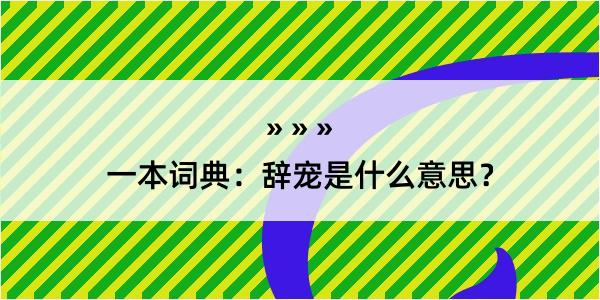 » » »

一本词典：辞宠是什么意思？